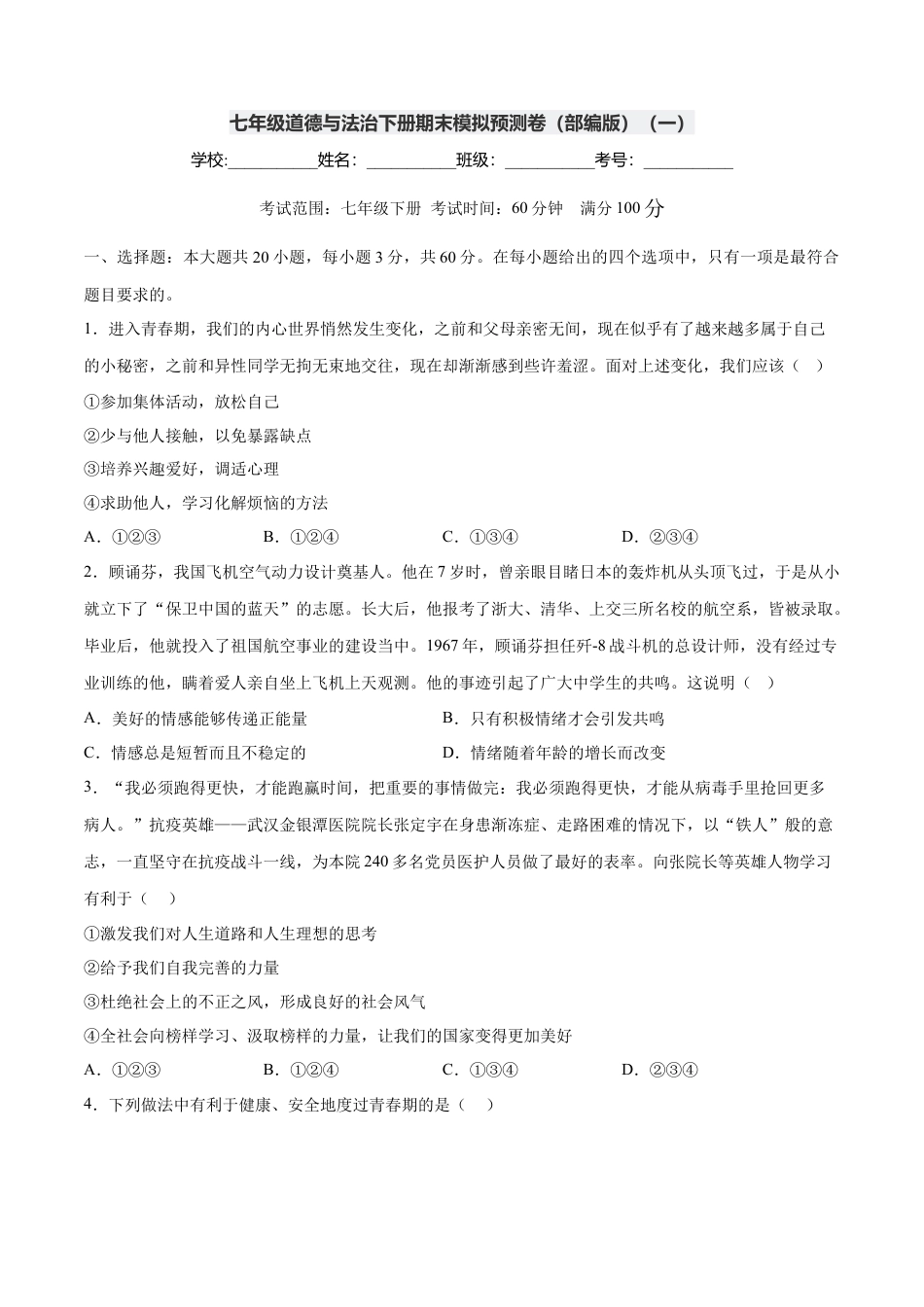 七年级道德与法治下册期末模拟预测卷（部编版）（一）

学校:__________姓名：__________班级：__________考号：__________

考试范围：七年级下册 考试时间：60 分钟 满分 100 分

一、选择题：本大题共 20 小题，每小题 3 分，共 60 分。在每小题给出的四个选项中，只有一项是最符合题目要求的。

1．进入青春期，我们的内心世界悄然发生变化，之前和父母亲密无间，现在似乎有了越来越多属于自己的小秘密，之前和异性同学无拘无束地交往，现在却渐渐感到些许羞涩。面对上述变化，我们应该（ ）

①参加集体活动，放松自己

②少与他人接触，以免暴露缺点

③培养兴趣爱好，调适心理

④求助他人，学习化解烦恼的方法

A．①②③ B．①②④ C．①③④ D．②③④

2．顾诵芬，我国飞机空气动力设计奠基人。他在 7 岁时，曾亲眼目睹日本的轰炸机从头顶飞过，于是从小就立下了“保卫中国的蓝天”的志愿。长大后，他报考了浙大、清华、上交三所名校的航空系，皆被录取。毕业后，他就投入了祖国航空事业的建设当中。1967 年，顾诵芬担任歼-8 战斗机的总设计师，没有经过专业训练的他，瞒着爱人亲自坐上飞机上天观测。他的事迹引起了广大中学生的共鸣。这说明（ ）

A．美好的情感能够传递正能量 B．只有积极情绪才会引发共鸣

C．情感总是短暂而且不稳定的 D．情绪随着年龄的增长而改变

3．“我必须跑得更快，才能跑赢时间，把重要的事情做完：我必须跑得更快，才能从病毒手里抢回更多病人。”抗疫英雄——武汉金银潭医院院长张定宇在身患渐冻症、走路困难的情况下，以“铁人”般的意志，一直坚守在抗疫战斗一线，为本院 240 多名党员医护人员做了最好的表率。向张院长等英雄人物学习有利于（ ）

①激发我们对人生道路和人生理想的思考

②给予我们自我完善的力量

③杜绝社会上的不正之风，形成良好的社会风气

④全社会向榜样学习、汲取榜样的力量，让我们的国家变得更加美好

A．①②③ B．①②④ C．①③④ D．②③④

4．下列做法中有利于健康、安全地度过青春期的是（ ）